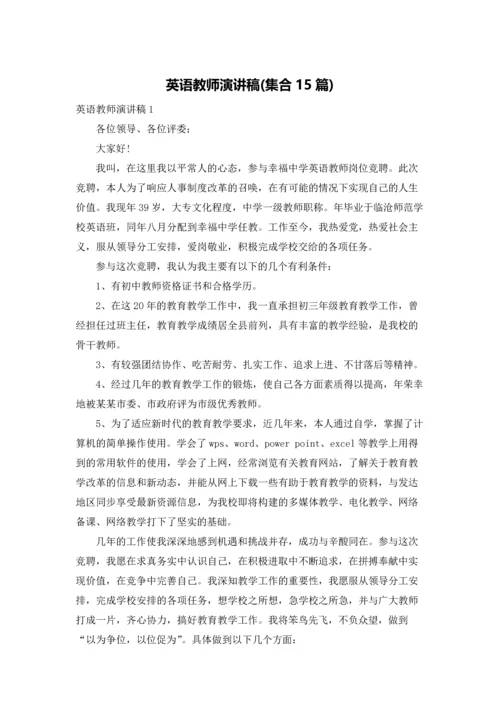 英语教师演讲稿(集合 15 篇)

英语教师演讲稿 1

各位领导、各位评委：

大家好！

我叫，在这里我以平常人的心态，参与幸福中学英语教师岗位竞聘。此次竞聘，本人为了响应人事制度改革的召唤，在有可能的情况下实现自己的人生价值。我现年 39 岁，大专文化程度，中学一级教师职称。年毕业于临沧师范学校英语班，同年八月分配到幸福中学任教。工作至今，我热爱党，热爱社会主义，服从领导分工安排，爱岗敬业，积极完成学校交给的各项任务。

参与这次竞聘，我认为我主要有以下的几个有利条件：

1、有初中教师资格证书和合格学历。

2、在这 20 年的教育教学工作中，我一直承担初三年级教育教学工作，曾经担任过班主任，教育教学成绩居全县前列，具有丰富的教学经验，是我校的骨干教师。

3、有较强团结协作、吃苦耐劳、扎实工作、追求上进、不甘落后等精神。

4、经过几年的教育教学工作的锻炼，使自己各方面素质得以提高，年荣幸地被某某市委、市政府评为市级优秀教师。

5、为了适应新时代的教育教学要求，近几年来，本人通过自学，掌握了计算机的简单操作使用。学会了 wps、word、power point、excel 等教学上用得到的常用软件的使用，学会了上网，经常浏览有关教育网站，了解关于教育教学改革的信息和新动态，并能从网上下载一些有助于教育教学的资料，与发达地区同步享受最新资源信息，为我校即将构建的多媒体教学、电化教学、网络备课、网络教学打下了坚实的基础。

几年的工作使我深深地感到机遇和挑战并存，成功与辛酸同在。参与这次竞聘，我愿在求真务实中认识自己，在积极进取中不断追求，在拼搏奉献中实现价值，在竞争中完善自己。我深知教学工作的重要性，我愿服从领导分工安排，完成学校安排的各项任务，想学校之所想，急学校之所急，并与广大教师打成一片，齐心协力，搞好教育教学工作。我将笨鸟先飞，不负众望，做到“以为争位，以位促为”。具体做到以下几个方面：